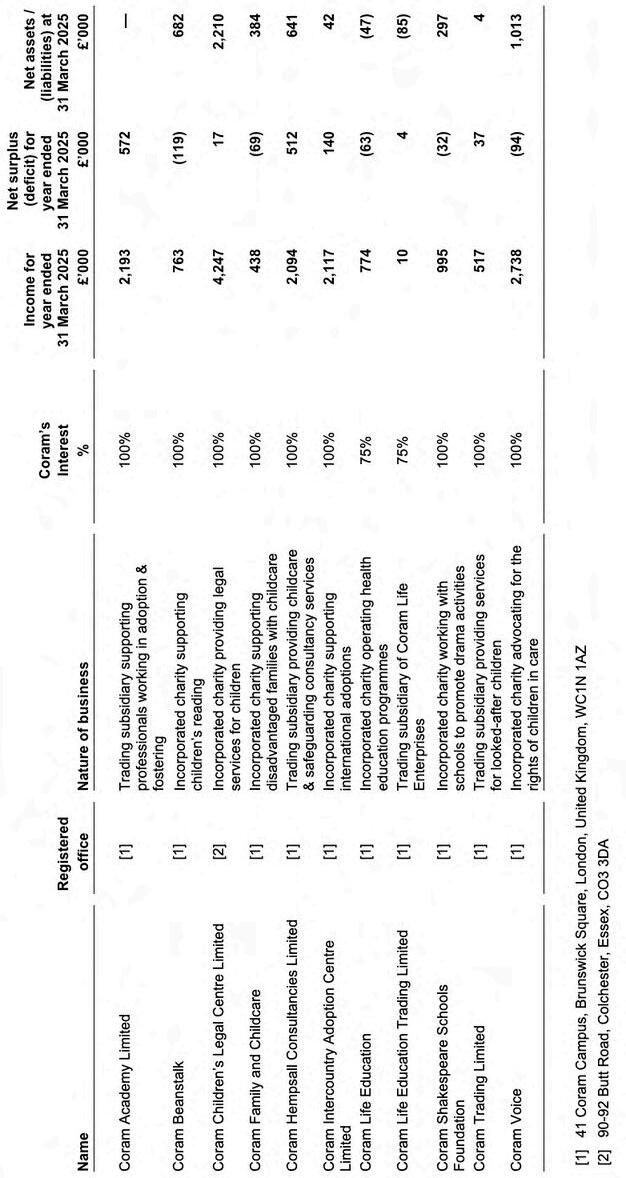 | Name | Registered office | Nature of business | Coram's Interest % | Income for year ended 31 March 2025 £'000 | Net surplus (deficit) for year ended 31 March 2025 £'000 | Net assets / (liabilities) at 31 March 2025 £'000 |
|---|---|---|---|---|---|---|
| Coram Academy Limited | [1] | Trading subsidiary supporting professionals working in adoption & fostering | 100% | 2,193 | 572 | — |
| Coram Beanstalk | [1] | Incorporated charity supporting children's reading | 100% | 763 | (119) | 682 |
| Coram Children's Legal Centre Limited | [2] | Incorporated charity providing legal services for children | 100% | 4,247 | 17 | 2,210 |
| Coram Family and Childcare | [1] | Incorporated charity supporting disadvantaged families with childcare | 100% | 438 | (69) | 384 |
| Coram Hempsall Consultancies Limited | [1] | Trading subsidiary providing childcare & safeguarding consultancy services | 100% | 2,094 | 512 | 641 |
| Coram Intercountry Adoption Centre Limited | [1] | Incorporated charity supporting international adoptions | 100% | 2,117 | 140 | 42 |
| Coram Life Education | [1] | Incorporated charity operating health education programmes | 75% | 774 | (63) | (47) |
| Coram Life Education Trading Limited | [1] | Trading subsidiary of Coram Life Enterprises | 75% | 10 | 4 | (85) |
| Coram Shakespeare Schools Foundation | [1] | Incorporated charity working with schools to promote drama activities | 100% | 995 | (32) | 297 |
| Coram Trading Limited | [1] | Trading subsidiary providing services for looked-after children | 100% | 517 | 37 | 4 |
| Coram Voice | [1] | Incorporated charity advocating for the rights of children in care | 100% | 2,738 | (94) | 1,013 |

[1] 41 Coram Campus, Brunswick Square, London, United Kingdom, WC1N 1AZ
[2] 90-92 Butt Road, Colchester, Essex, CO3 3DA